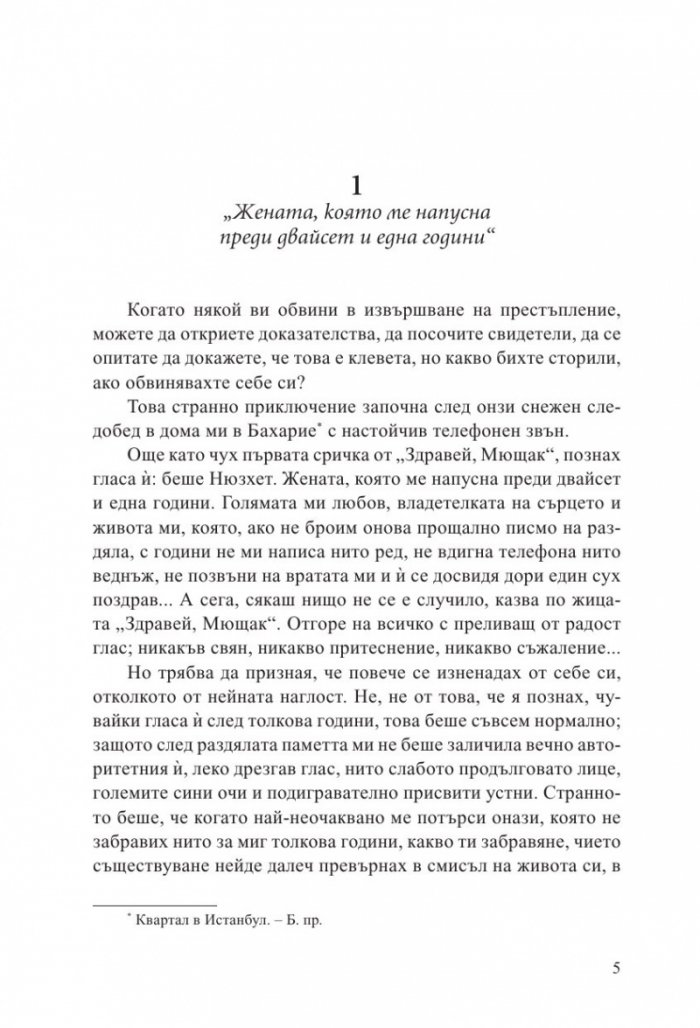 1

„Жената, която ме напусна преди двайсет и една години“

Когато някой ви обвини в извършване на престъпление, можете да откриете доказателства, да посочите свидетели, да се опитате да докажете, че това е клевета, но какво бихте сторили, ако обвинявахте себе си?

Това странно приключение започна след онзи снежен следобед в дома ми в Бахарие* с настойчив телефонен звън.

Още като чух първата сричка от „Здравей, Мющак“, познах гласа ѝ: беше Нюзхет. Жената, която ме напусна преди двайсет и една години. Голямата ми любов, владетелката на сърцето и живота ми, която, ако не броим онова прощално писмо на раздяла, с години не ми написа нито ред, не вдигна телефона нито веднъж, не позвъни на вратата ми и ѝ се досвидя дори един сух поздрав... А сега, сякаш нищо не се е случило, казва по жицата „Здравей, Мющак“. Отгоре на всичко с преливащ от радост глас; никакъв свян, никакво притеснение, никакво съжаление...

Но трябва да призная, че повече се изненадах от себе си, отколкото от нейната наглост. Не, не от това, че я познах, чувайки гласа ѝ след толкова години, това беше съвсем нормално; защото след раздялата паметта ми не беше заличила вечно авторитетния ѝ, леко дрезгав глас, нито слабото продълговато лице, големите сини очи и подигравателно присвити устни. Странното беше, че когато най-неочаквано ме потърси онази, която не забравих нито за миг толкова години, какво ти забравяне, чието съществуване нейде далеч превърнах в смисъл на живота си, в

* Квартал в Истанбул. – Б. пр.

5